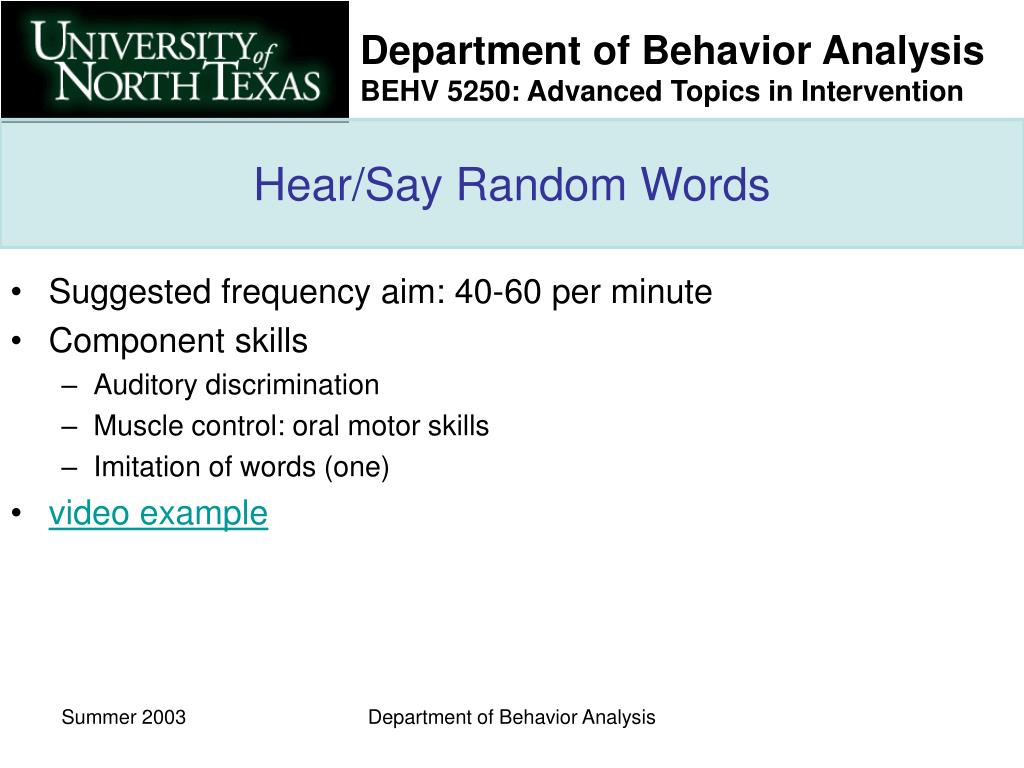 UNIVERSITY of NORTH TEXAS

Department of Behavior Analysis
BEHV 5250: Advanced Topics in Intervention

Hear/Say Random Words

• Suggested frequency aim: 40-60 per minute
• Component skills
– Auditory discrimination
– Muscle control: oral motor skills
– Imitation of words (one)
• video example

Summer 2003

Department of Behavior Analysis